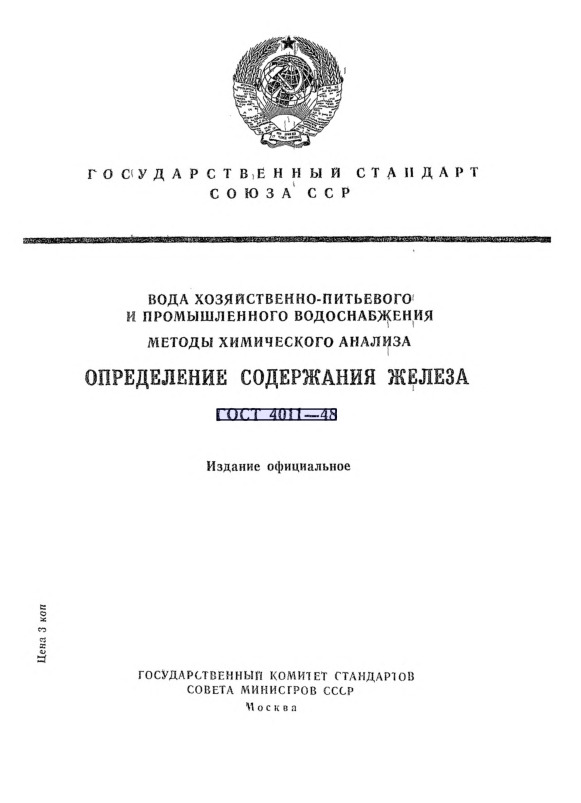 ГОСУДАРСТВЕННЫЙ СТАНДАРТ
СОЮЗА ССР

ВОДА ХОЗЯЙСТВЕННО-ПИТЬЕВОГО
И ПРОМЫШЛЕННОГО ВОДОСНАБЖЕНИЯ
МЕТОДЫ ХИМИЧЕСКОГО АНАЛИЗА

ОПРЕДЕЛЕНИЕ СОДЕРЖАНИЯ ЖЕЛЕЗА

ГОСТ 4011—48

Издание официальное

Цена 3 коп

ГОСУДАРСТВЕННЫЙ КОМИТЕТ СТАНДАРТОВ
СОВЕТА МИНИСТРОВ СССР
Москва